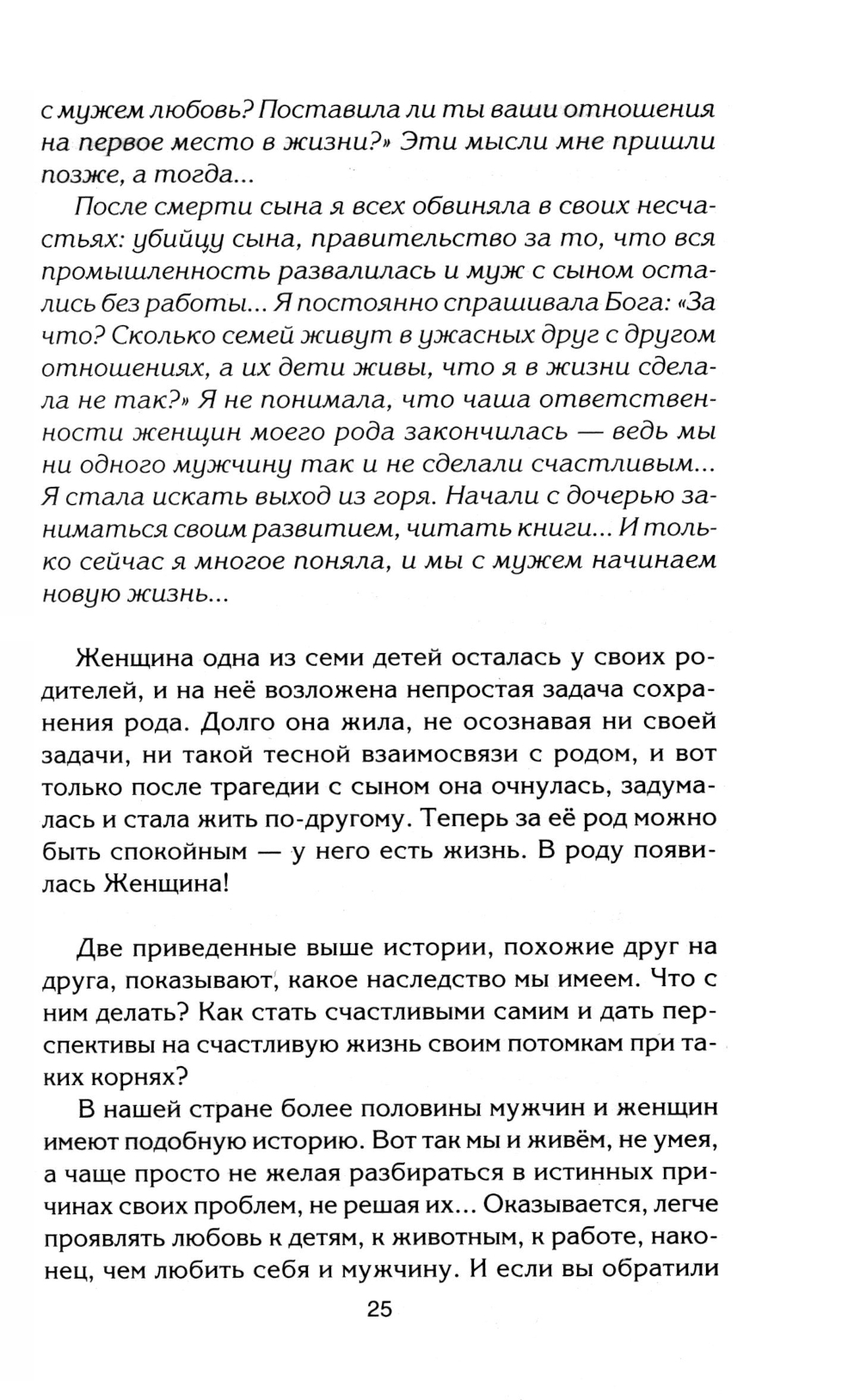 с мужем любовь? Поставила ли ты ваши отношения на первое место в жизни?» Эти мысли мне пришли позже, а тогда...

После смерти сына я всех обвиняла в своих несчастьях: убийцу сына, правительство за то, что вся промышленность развалилась и муж с сыном остались без работы... Я постоянно спрашивала Бога: «За что? Сколько семей живут в ужасных друг с другом отношениях, а их дети живы, что я в жизни сделала не так?» Я не понимала, что чаша ответственности женщин моего рода закончилась — ведь мы ни одного мужчину так и не сделали счастливым... Я стала искать выход из горя. Начали с дочерью заниматься своим развитием, читать книги... И только сейчас я многое поняла, и мы с мужем начинаем новую жизнь...

Женщина одна из семи детей осталась у своих родителей, и на неё возложена непростая задача сохранения рода. Долго она жила, не осознавая ни своей задачи, ни такой тесной взаимосвязи с родом, и вот только после трагедии с сыном она очнулась, задумалась и стала жить по-другому. Теперь за её род можно быть спокойным — у него есть жизнь. В роду появилась Женщина!

Две приведенные выше истории, похожие друг на друга, показывают, какое наследство мы имеем. Что с ним делать? Как стать счастливыми самим и дать перспективы на счастливую жизнь своим потомкам при таких корнях?

В нашей стране более половины мужчин и женщин имеют подобную историю. Вот так мы и живём, не умея, а чаще просто не желая разбираться в истинных причинах своих проблем, не решая их... Оказывается, легче проявлять любовь к детям, к животным, к работе, наконец, чем любить себя и мужчину. И если вы обратили

25